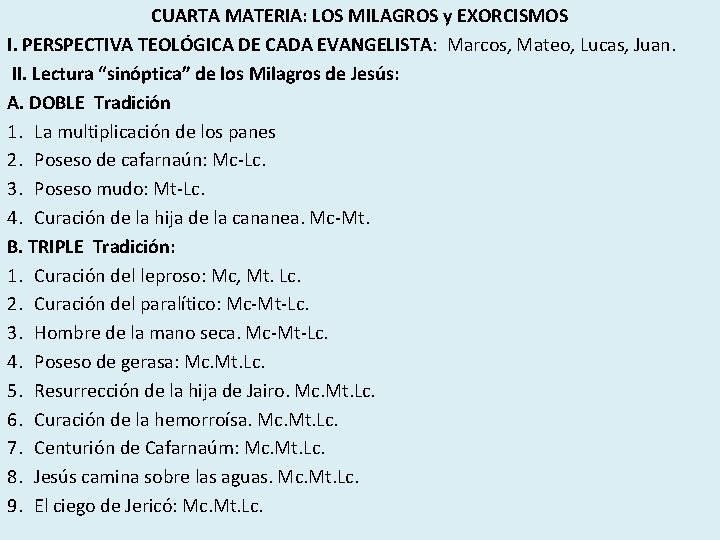 CUARTA MATERIA: LOS MILAGROS y EXORCISMOS

I. PERSPECTIVA TEOLÓGICA DE CADA EVANGELISTA: Marcos, Mateo, Lucas, Juan.

II. Lectura “sinóptica” de los Milagros de Jesús:

A. DOBLE Tradición

1. La multiplicación de los panes
2. Poseso de cafarnaún: Mc-Lc.
3. Poseso mudo: Mt-Lc.
4. Curación de la hija de la cananea. Mc-Mt.

B. TRIPLE Tradición:

1. Curación del leproso: Mc, Mt. Lc.
2. Curación del paralítico: Mc-Mt-Lc.
3. Hombre de la mano seca. Mc-Mt-Lc.
4. Poseso de gerasa: Mc.Mt.Lc.
5. Resurrección de la hija de Jairo. Mc.Mt.Lc.
6. Curación de la hemorroísa. Mc.Mt.Lc.
7. Centurión de Cafarnaúm: Mc.Mt.Lc.
8. Jesús camina sobre las aguas. Mc.Mt.Lc.
9. El ciego de Jericó: Mc.Mt.Lc.